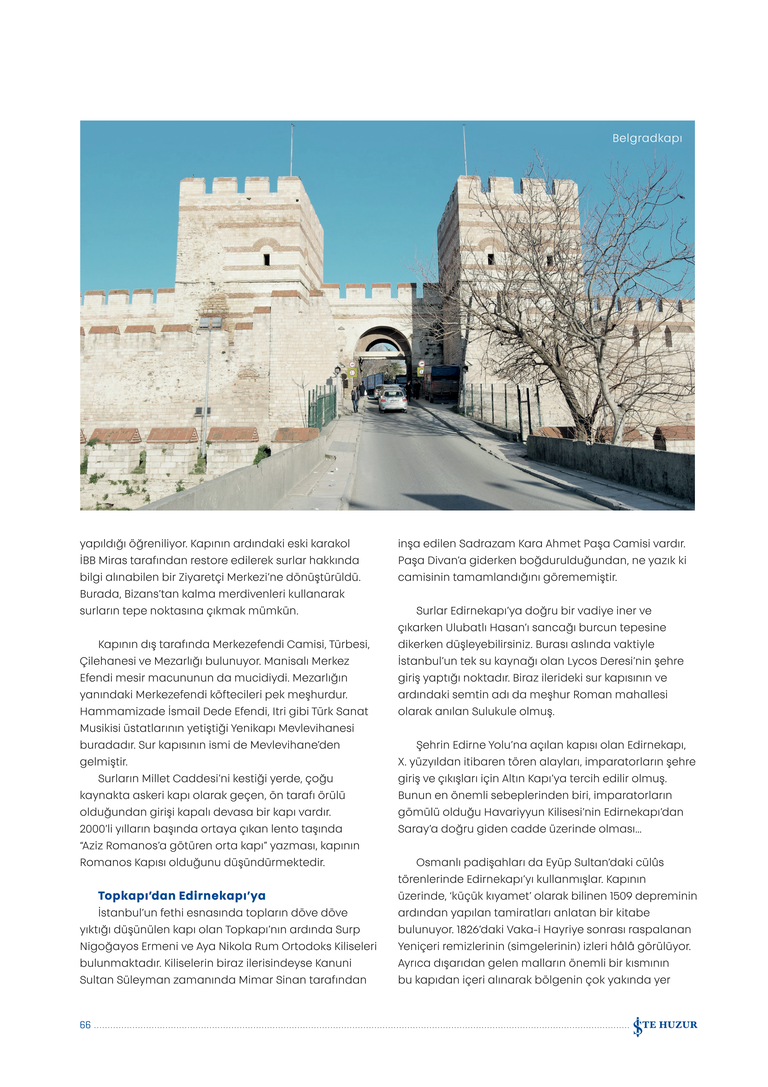 Belgradkapı

yapıldığı öğreniliyor. Kapının ardındaki eski karakol İBB Miras tarafından restore edilerek surlar hakkında bilgi alınabilen bir Ziyaretçi Merkezi'ne dönüştürüldü. Burada, Bizans'tan kalma merdivenleri kullanarak surların tepe noktasına çıkmak mümkün.

Kapının dış tarafında Merkezefendi Camisi, Türbesi, Çilehanesi ve Mezarlığı bulunuyor. Manisalı Merkez Efendi mesir macununun da mucidiydi. Mezarlığın yanındaki Merkezefendi köftecileri pek meşhurdur. Hammamizade İsmail Dede Efendi, Itri gibi Türk Sanat Musikisi üstatlarının yetiştiği Yenikapı Mevlevihanesi buradadır. Sur kapısının ismi de Mevlevihane'den gelmiştir.

Surların Millet Caddesi'ni kestiği yerde, çoğu kaynakta askeri kapı olarak geçen, ön tarafı örülü olduğundan girişi kapalı devasa bir kapı vardır. 2000'li yılların başında ortaya çıkan lento taşında "Aziz Romanos'a götüren orta kapı" yazması, kapının Romanos Kapısı olduğunu düşündürmektedir.

Topkapı'dan Edirnekapı'ya

İstanbul'un fethi esnasında topların döve döve yıktığı düşünülen kapı olan Topkapı'nın ardında Surp Nigoğayos Ermeni ve Aya Nikola Rum Ortodoks Kiliseleri bulunmaktadır. Kiliselerin biraz ilerisindeyse Kanuni Sultan Süleyman zamanında Mimar Sinan tarafından inşa edilen Sadrazam Kara Ahmet Paşa Camisi vardır. Paşa Divan'a giderken boğdurulduğundan, ne yazık ki camisinin tamamlandığını görememiştir.

Surlar Edirnekapı'ya doğru bir vadiye iner ve çıkarken Ulubatlı Hasan'ı sancağı burcun tepesine dikerken düşleyebilirsiniz. Burası aslında vaktiyle İstanbul'un tek su kaynağı olan Lycos Deresi'nin şehre giriş yaptığı noktadır. Biraz ilerideki sur kapısının ve ardındaki semtin adı da meşhur Roman mahallesi olarak anılan Sulukule olmuş.

Şehrin Edirne Yolu'na açılan kapısı olan Edirnekapı, X. yüzyıldan itibaren tören alayları, imparatorların şehre giriş ve çıkışları için Altın Kapı'ya tercih edilir olmuş. Bunun en önemli sebeplerinden biri, imparatorların gömülü olduğu Havariyyun Kilisesi'nin Edirnekapı'dan Saray'a doğru giden cadde üzerinde olması...

Osmanlı padişahları da Eyüp Sultan'daki cülûs törenlerinde Edirnekapı'yı kullanmışlar. Kapının üzerinde, 'küçük kıyamet' olarak bilinen 1509 depreminin ardından yapılan tamiratları anlatan bir kitabe bulunuyor. 1826'daki Vaka-i Hayriye sonrası raspalanan Yeniçeri remizlerinin (simgelerinin) izleri hâlâ görülüyor. Ayrıca dışarıdan gelen malların önemli bir kısmının bu kapıdan içeri alınarak bölgenin çok yakında yer

66

İŞTE HUZUR